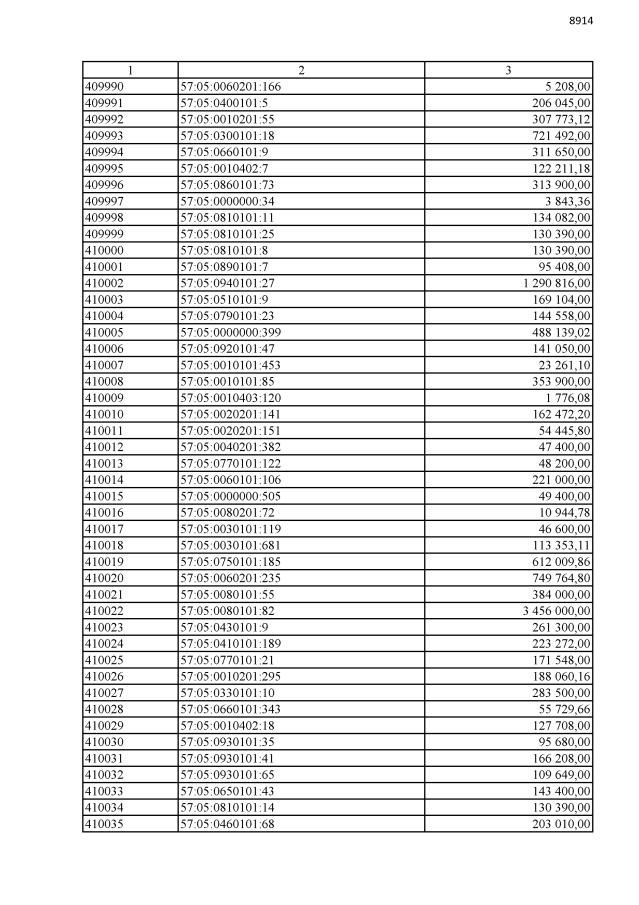 8914

| 1 | 2 | 3 |
|---|---|---|
| 409990 | 57:05:0060201:166 | 5 208,00 |
| 409991 | 57:05:0400101:5 | 206 045,00 |
| 409992 | 57:05:0010201:55 | 307 773,12 |
| 409993 | 57:05:0300101:18 | 721 492,00 |
| 409994 | 57:05:0660101:9 | 311 650,00 |
| 409995 | 57:05:0010402:7 | 122 211,18 |
| 409996 | 57:05:0860101:73 | 313 900,00 |
| 409997 | 57:05:0000000:34 | 3 843,36 |
| 409998 | 57:05:0810101:11 | 134 082,00 |
| 409999 | 57:05:0810101:25 | 130 390,00 |
| 410000 | 57:05:0810101:8 | 130 390,00 |
| 410001 | 57:05:0890101:7 | 95 408,00 |
| 410002 | 57:05:0940101:27 | 1 290 816,00 |
| 410003 | 57:05:0510101:9 | 169 104,00 |
| 410004 | 57:05:0790101:23 | 144 558,00 |
| 410005 | 57:05:0000000:399 | 488 139,02 |
| 410006 | 57:05:0920101:47 | 141 050,00 |
| 410007 | 57:05:0010101:453 | 23 261,10 |
| 410008 | 57:05:0010101:85 | 353 900,00 |
| 410009 | 57:05:0010403:120 | 1 776,08 |
| 410010 | 57:05:0020201:141 | 162 472,20 |
| 410011 | 57:05:0020201:151 | 54 445,80 |
| 410012 | 57:05:0040201:382 | 47 400,00 |
| 410013 | 57:05:0770101:122 | 48 200,00 |
| 410014 | 57:05:0060101:106 | 221 000,00 |
| 410015 | 57:05:0000000:505 | 49 400,00 |
| 410016 | 57:05:0080201:72 | 10 944,78 |
| 410017 | 57:05:0030101:119 | 46 600,00 |
| 410018 | 57:05:0030101:681 | 113 353,11 |
| 410019 | 57:05:0750101:185 | 612 009,86 |
| 410020 | 57:05:0060201:235 | 749 764,80 |
| 410021 | 57:05:0080101:55 | 384 000,00 |
| 410022 | 57:05:0080101:82 | 3 456 000,00 |
| 410023 | 57:05:0430101:9 | 261 300,00 |
| 410024 | 57:05:0410101:189 | 223 272,00 |
| 410025 | 57:05:0770101:21 | 171 548,00 |
| 410026 | 57:05:0010201:295 | 188 060,16 |
| 410027 | 57:05:0330101:10 | 283 500,00 |
| 410028 | 57:05:0660101:343 | 55 729,66 |
| 410029 | 57:05:0010402:18 | 127 708,00 |
| 410030 | 57:05:0930101:35 | 95 680,00 |
| 410031 | 57:05:0930101:41 | 166 208,00 |
| 410032 | 57:05:0930101:65 | 109 649,00 |
| 410033 | 57:05:0650101:43 | 143 400,00 |
| 410034 | 57:05:0810101:14 | 130 390,00 |
| 410035 | 57:05:0460101:68 | 203 010,00 |